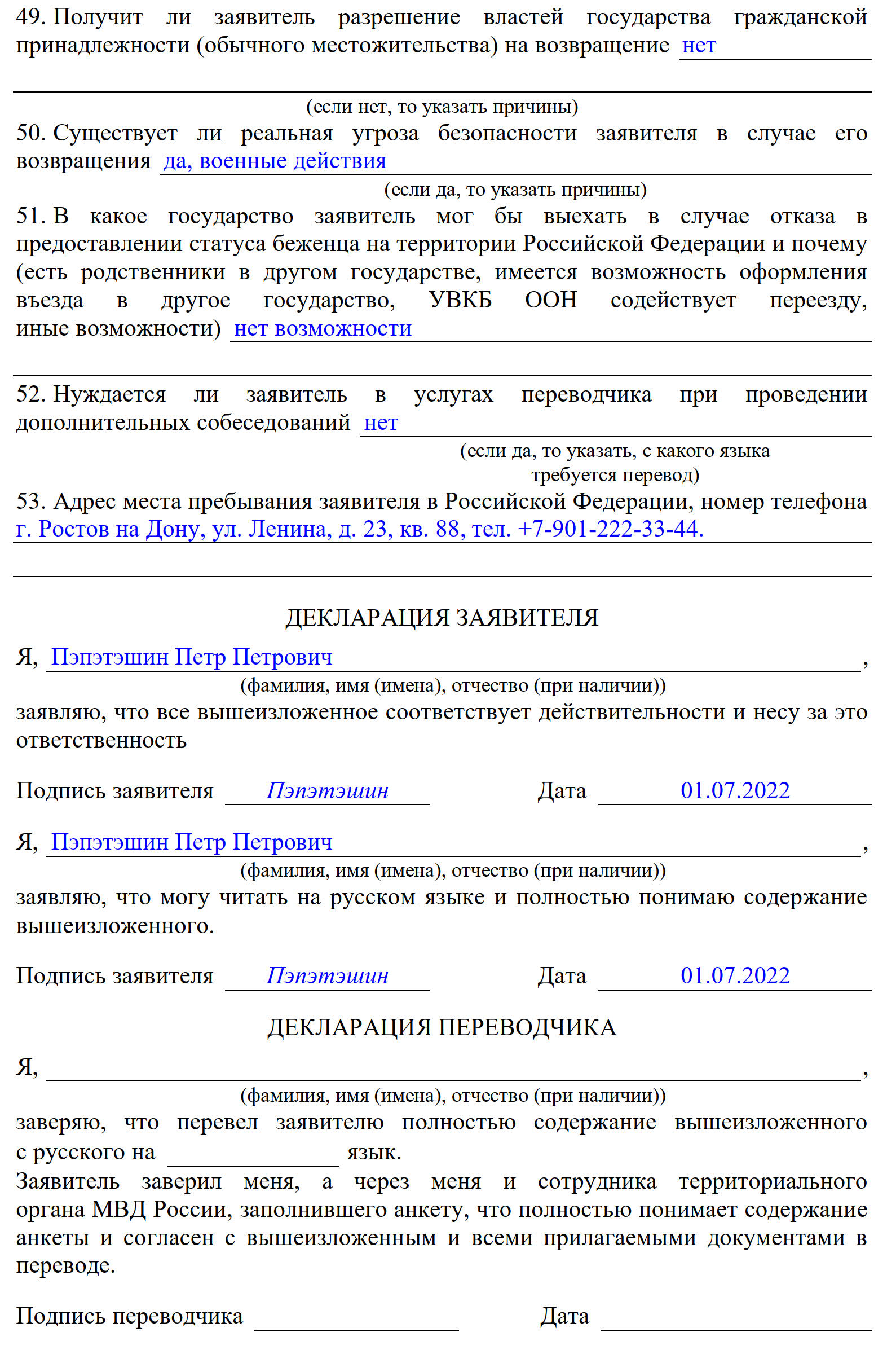 49. Получит ли заявитель разрешение властей государства гражданской принадлежности (обычного местожительства) на возвращение нет

(если нет, то указать причины)

50. Существует ли реальная угроза безопасности заявителя в случае его возвращения да, военные действия

(если да, то указать причины)

51. В какое государство заявитель мог бы выехать в случае отказа в предоставлении статуса беженца на территории Российской Федерации и почему (есть родственники в другом государстве, имеется возможность оформления въезда в другое государство, УВКБ ООН содействует переезду, иные возможности) нет возможности

52. Нуждается ли заявитель в услугах переводчика при проведении дополнительных собеседований нет

(если да, то указать, с какого языка требуется перевод)

53. Адрес места пребывания заявителя в Российской Федерации, номер телефона г. Ростов на Дону, ул. Ленина, д. 23, кв. 88, тел. +7-901-222-33-44.

ДЕКЛАРАЦИЯ ЗАЯВИТЕЛЯ

Я, Пэпэтэшин Петр Петрович,

(фамилия, имя (имена), отчество (при наличии))

заявляю, что все вышеизложенное соответствует действительности и несу за это ответственность

Подпись заявителя Пэпэтэшин Дата 01.07.2022

Я, Пэпэтэшин Петр Петрович,

(фамилия, имя (имена), отчество (при наличии))

заявляю, что могу читать на русском языке и полностью понимаю содержание вышеизложенного.

Подпись заявителя Пэпэтэшин Дата 01.07.2022

ДЕКЛАРАЦИЯ ПЕРЕВОДЧИКА

Я, ,

(фамилия, имя (имена), отчество (при наличии))

заверяю, что перевел заявителю полностью содержание вышеизложенного с русского на язык.

Заявитель заверил меня, а через меня и сотрудника территориального органа МВД России, заполнившего анкету, что полностью понимает содержание анкеты и согласен с вышеизложенным и всеми прилагаемыми документами в переводе.

Подпись переводчика Дата